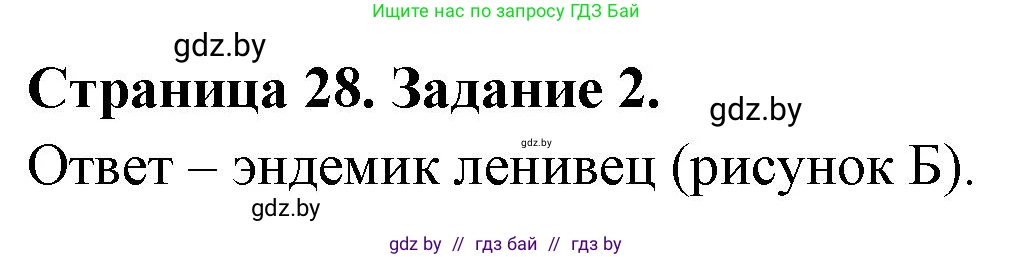 Ищите нас по запросу ГДЗ Бай

gdz.by

Страница 28. Задание 2.

gdz.by

gdz.by

Ответ – эндемик ленивец (рисунок Б).

gdz.by

gdz by // гдз бай // гдз by